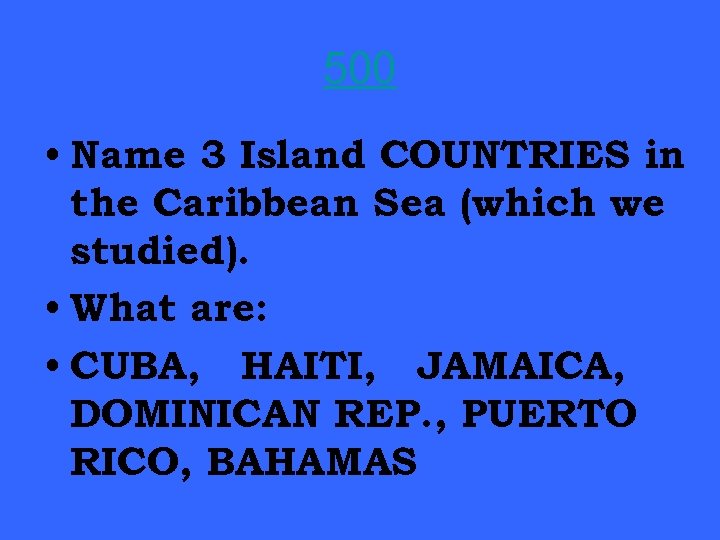 500

• Name 3 Island COUNTRIES in the Caribbean Sea (which we studied).
• What are:
• CUBA, HAITI, JAMAICA, DOMINICAN REP., PUERTO RICO, BAHAMAS